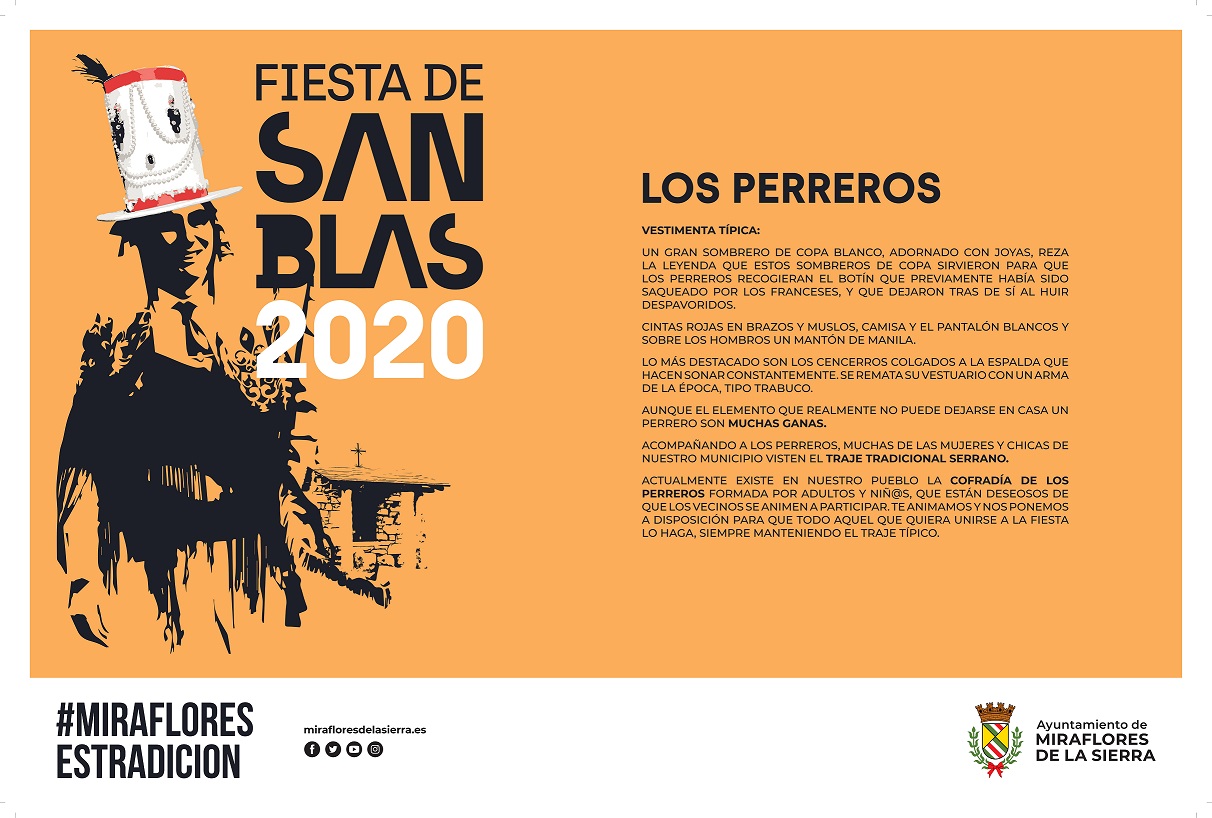 FIESTA DE SAN BLAS 2020

LOS PERREROS

VESTIMENTA TÍPICA:

UN GRAN SOMBRERO DE COPA BLANCO, ADORNADO CON JOYAS, REZA LA LEYENDA QUE ESTOS SOMBREROS DE COPA SIRVIERON PARA QUE LOS PERREROS RECOGIERAN EL BOTÍN QUE PREVIAMENTE HABÍA SIDO SAQUEADO POR LOS FRANCESES, Y QUE DEJARON TRAS DE SÍ AL HUIR DESPAVORIDOS.

CINTAS ROJAS EN BRAZOS Y MUSLOS, CAMISA Y EL PANTALÓN BLANCOS Y SOBRE LOS HOMBROS UN MANTÓN DE MANILA.

LO MÁS DESTACADO SON LOS CENCERROS COLGADOS A LA ESPALDA QUE HACEN SONAR CONSTANTEMENTE. SE REMATA SU VESTUARIO CON UN ARMA DE LA ÉPOCA, TIPO TRABUCO.

AUNQUE EL ELEMENTO QUE REALMENTE NO PUEDE DEJARSE EN CASA UN PERRERO SON MUCHAS GANAS.

ACOMPAÑANDO A LOS PERREROS, MUCHAS DE LAS MUJERES Y CHICAS DE NUESTRO MUNICIPIO VISTEN EL TRAJE TRADICIONAL SERRANO.

ACTUALMENTE EXISTE EN NUESTRO PUEBLO LA COFRADÍA DE LOS PERREROS FORMADA POR ADULTOS Y NIÑ@S, QUE ESTÁN DESEOSOS DE QUE LOS VECINOS SE ANIMEN A PARTICIPAR. TE ANIMAMOS Y NOS PONEMOS A DISPOSICIÓN PARA QUE TODO AQUEL QUE QUIERA UNIRSE A LA FIESTA LO HAGA, SIEMPRE MANTENIENDO EL TRAJE TÍPICO.

#MIRAFLORES ESTRADICION

mirafloresdelasierra.es

Ayuntamiento de MIRAFLORES DE LA SIERRA